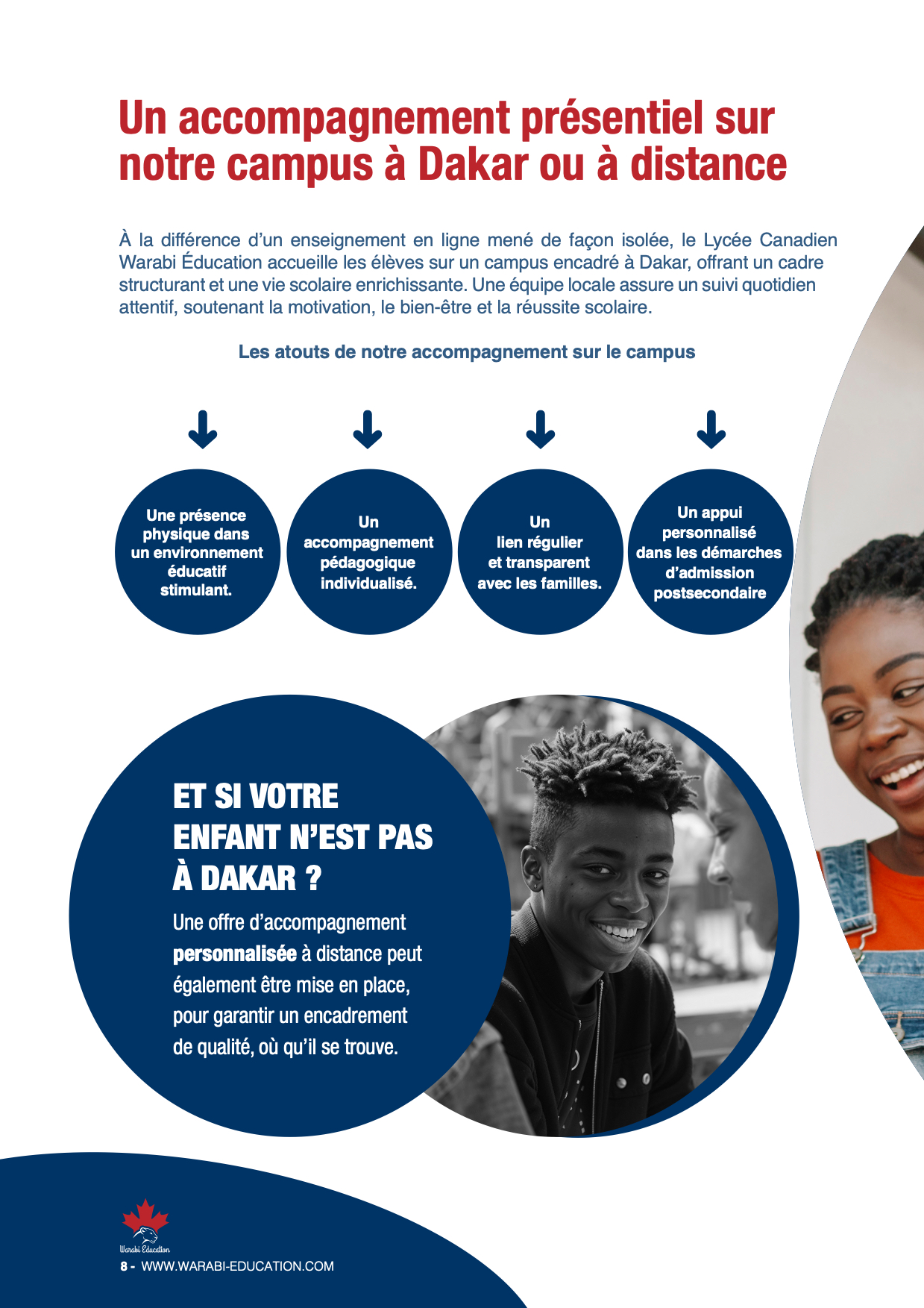 Un accompagnement présentiel sur notre campus à Dakar ou à distance

À la différence d'un enseignement en ligne mené de façon isolée, le Lycée Canadien Warabi Éducation accueille les élèves sur un campus encadré à Dakar, offrant un cadre structurant et une vie scolaire enrichissante. Une équipe locale assure un suivi quotidien attentif, soutenant la motivation, le bien-être et la réussite scolaire.

Les atouts de notre accompagnement sur le campus

Une présence physique dans un environnement éducatif stimulant.

Un accompagnement pédagogique individualisé.

Un lien régulier et transparent avec les familles.

Un appui personnalisé dans les démarches d'admission postsecondaire

ET SI VOTRE ENFANT N'EST PAS À DAKAR ?

Une offre d'accompagnement personnalisée à distance peut également être mise en place, pour garantir un encadrement de qualité, où qu'il se trouve.

Warabi Education

8 - WWW.WARABI-EDUCATION.COM